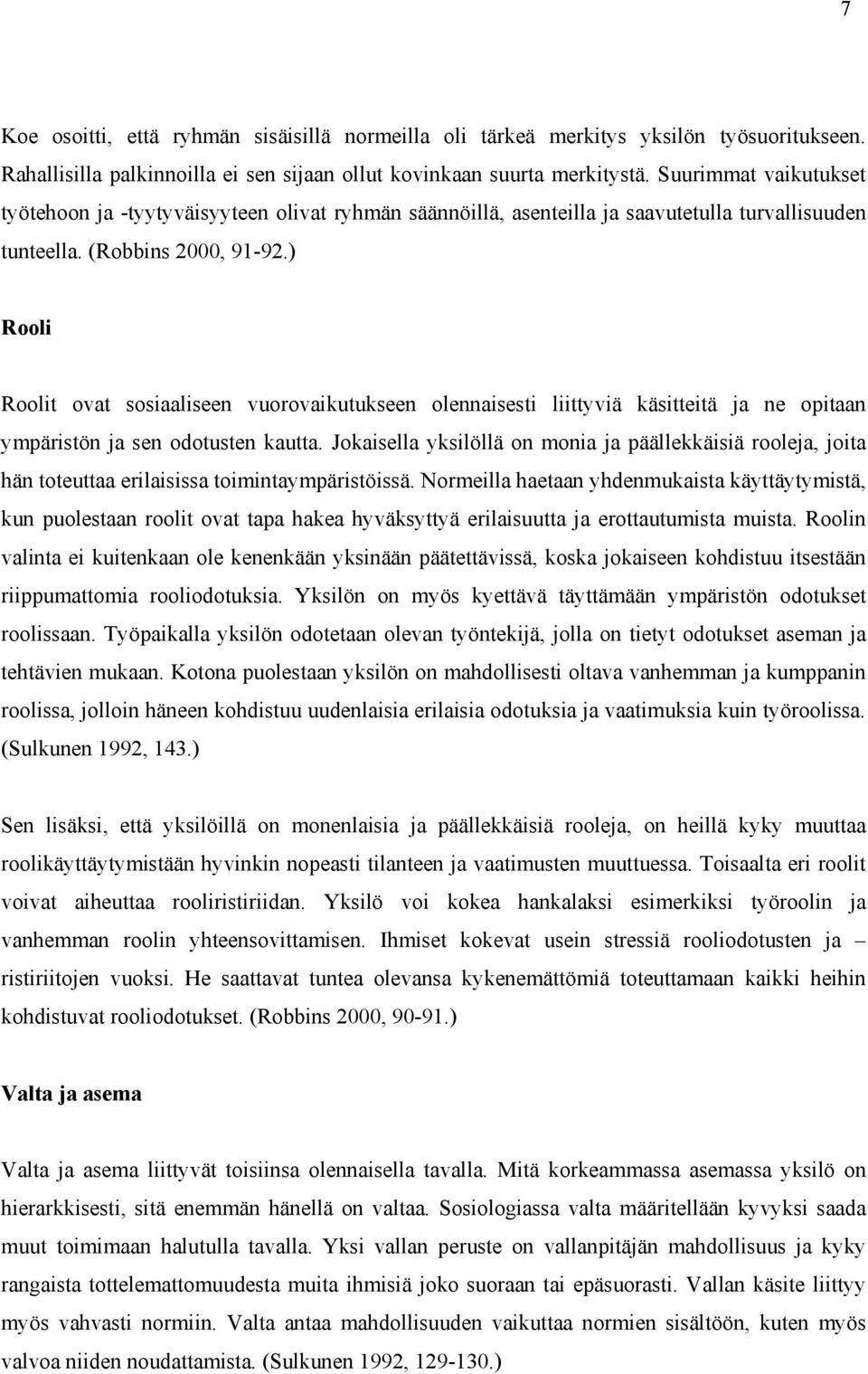 7

Koe osoitti, että ryhmän sisäisillä normeilla oli tärkeä merkitys yksilön työsuoritukseen. Rahallisilla palkinnoilla ei sen sijaan ollut kovinkaan suurta merkitystä. Suurimmat vaikutukset työtehoon ja -tyytyväisyyteen olivat ryhmän säännöillä, asenteilla ja saavutetulla turvallisuuden tunteella. (Robbins 2000, 91-92.)

Rooli

Roolit ovat sosiaaliseen vuorovaikutukseen olennaisesti liittyviä käsitteitä ja ne opitaan ympäristön ja sen odotusten kautta. Jokaisella yksilöllä on monia ja päällekkäisiä rooleja, joita hän toteuttaa erilaisissa toimintaympäristöissä. Normeilla haetaan yhdenmukaista käyttäytymistä, kun puolestaan roolit ovat tapa hakea hyväksyttyä erilaisuutta ja erottautumista muista. Roolin valinta ei kuitenkaan ole kenenkään yksinään päätettävissä, koska jokaiseen kohdistuu itsestään riippumattomia rooliodotuksia. Yksilön on myös kyettävä täyttämään ympäristön odotukset roolissaan. Työpaikalla yksilön odotetaan olevan työntekijä, jolla on tietyt odotukset aseman ja tehtävien mukaan. Kotona puolestaan yksilön on mahdollisesti oltava vanhemman ja kumppanin roolissa, jolloin häneen kohdistuu uudenlaisia erilaisia odotuksia ja vaatimuksia kuin työroolissa. (Sulkunen 1992, 143.)

Sen lisäksi, että yksilöillä on monenlaisia ja päällekkäisiä rooleja, on heillä kyky muuttaa roolikäyttäytymistään hyvinkin nopeasti tilanteen ja vaatimusten muuttuessa. Toisaalta eri roolit voivat aiheuttaa rooliristiriidan. Yksilö voi kokea hankalaksi esimerkiksi työroolin ja vanhemman roolin yhteensovittamisen. Ihmiset kokevat usein stressiä rooliodotusten ja – ristiriitojen vuoksi. He saattavat tuntea olevansa kykenemättömiä toteuttamaan kaikki heihin kohdistuvat rooliodotukset. (Robbins 2000, 90-91.)

Valta ja asema

Valta ja asema liittyvät toisiinsa olennaisella tavalla. Mitä korkeammassa asemassa yksilö on hierarkkisesti, sitä enemmän hänellä on valtaa. Sosiologiassa valta määritellään kyvyksi saada muut toimimaan halutulla tavalla. Yksi vallan peruste on vallanpitäjän mahdollisuus ja kyky rangaista tottelemattomuudesta muita ihmisiä joko suoraan tai epäsuorasti. Vallan käsite liittyy myös vahvasti normiin. Valta antaa mahdollisuuden vaikuttaa normien sisältöön, kuten myös valvoa niiden noudattamista. (Sulkunen 1992, 129-130.)